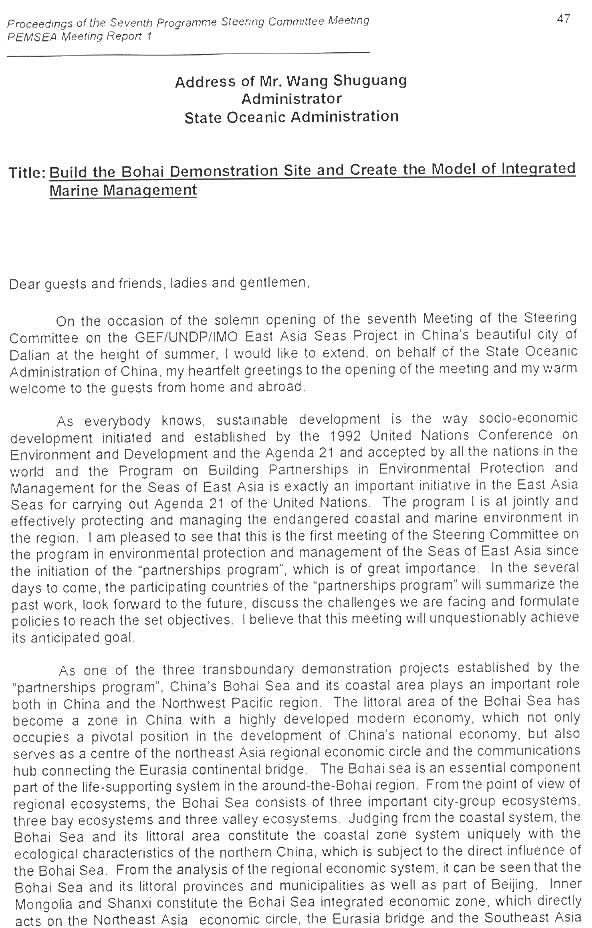 Proceedings of the Seventh Programme Steering Committee Meeting
PEMSEA Meeting Report 1

47

Address of Mr. Wang Shuguang
Administrator
State Oceanic Administration

Title: Build the Bohai Demonstration Site and Create the Model of Integrated Marine Management

Dear guests and friends, ladies and gentlemen,

On the occasion of the solemn opening of the seventh Meeting of the Steering Committee on the GEF/UNDP/IMO East Asia Seas Project in China's beautiful city of Dalian at the height of summer, I would like to extend, on behalf of the State Oceanic Administration of China, my heartfelt greetings to the opening of the meeting and my warm welcome to the guests from home and abroad.

As everybody knows, sustainable development is the way socio-economic development initiated and established by the 1992 United Nations Conference on Environment and Development and the Agenda 21 and accepted by all the nations in the world and the Program on Building Partnerships in Environmental Protection and Management for the Seas of East Asia is exactly an important initiative in the East Asia Seas for carrying out Agenda 21 of the United Nations. The program I is at jointly and effectively protecting and managing the endangered coastal and marine environment in the region. I am pleased to see that this is the first meeting of the Steering Committee on the program in environmental protection and management of the Seas of East Asia since the initiation of the "partnerships program", which is of great importance. In the several days to come, the participating countries of the "partnerships program" will summarize the past work, look forward to the future, discuss the challenges we are facing and formulate policies to reach the set objectives. I believe that this meeting will unquestionably achieve its anticipated goal.

As one of the three transboundary demonstration projects established by the "partnerships program", China's Bohai Sea and its coastal area plays an important role both in China and the Northwest Pacific region. The littoral area of the Bohai Sea has become a zone in China with a highly developed modern economy, which not only occupies a pivotal position in the development of China's national economy, but also serves as a centre of the northeast Asia regional economic circle and the communications hub connecting the Eurasia continental bridge. The Bohai sea is an essential component part of the life-supporting system in the around-the-Bohai region. From the point of view of regional ecosystems, the Bohai Sea consists of three important city-group ecosystems, three bay ecosystems and three valley ecosystems. Judging from the coastal system, the Bohai Sea and its littoral area constitute the coastal zone system uniquely with the ecological characteristics of the northern China, which is subject to the direct influence of the Bohai Sea. From the analysis of the regional economic system, it can be seen that the Bohai Sea and its littoral provinces and municipalities as well as part of Beijing, Inner Mongolia and Shanxi constitute the Bohai Sea integrated economic zone, which directly acts on the Northeast Asia economic circle, the Eurasia bridge and the Southeast Asia